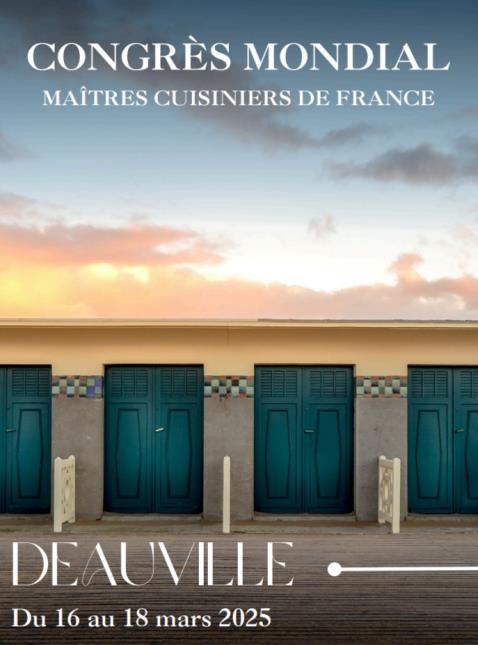 CONGRÈS MONDIAL
MAÎTRES CUISINIERS DE FRANCE

DEAUVILLE

Du 16 au 18 mars 2025